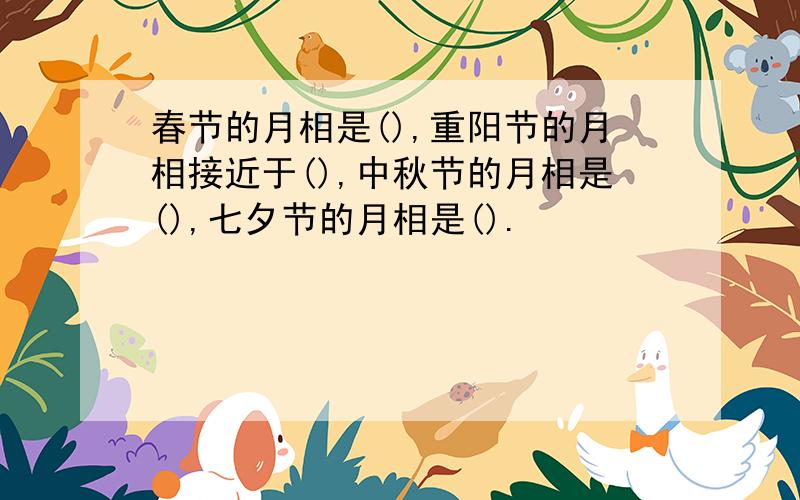 春节的月相是(),重阳节的月相接近于(),中秋节的月相是(),七夕节的月相是().